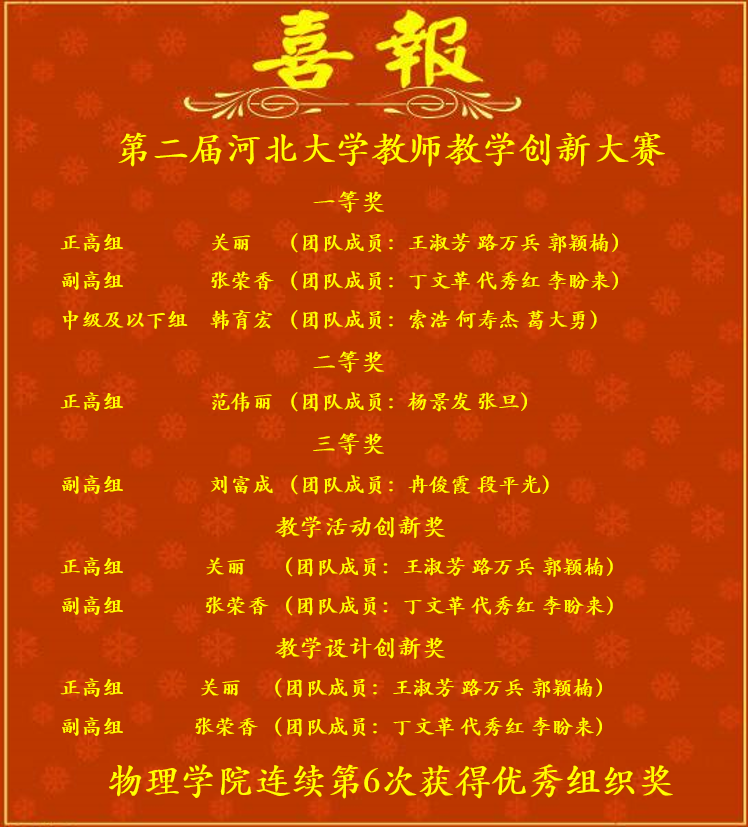 喜報

第二届河北大学教师教学创新大赛

一等奖

正高组 关丽 （团队成员：王淑芳 路万兵 郭颖楠）

副高组 张荣香 （团队成员：丁文革 代秀红 李盼来）

中级及以下组 韩育宏 （团队成员：索浩 何寿杰 葛大勇）

二等奖

正高组 范伟丽 （团队成员：杨景发 张旦）

三等奖

副高组 刘富成 （团队成员：冉俊霞 段平光）

教学活动创新奖

正高组 关丽 （团队成员：王淑芳 路万兵 郭颖楠）

副高组 张荣香 （团队成员：丁文革 代秀红 李盼来）

教学设计创新奖

正高组 关丽 （团队成员：王淑芳 路万兵 郭颖楠）

副高组 张荣香 （团队成员：丁文革 代秀红 李盼来）

物理学院连续第6次获得优秀组织奖